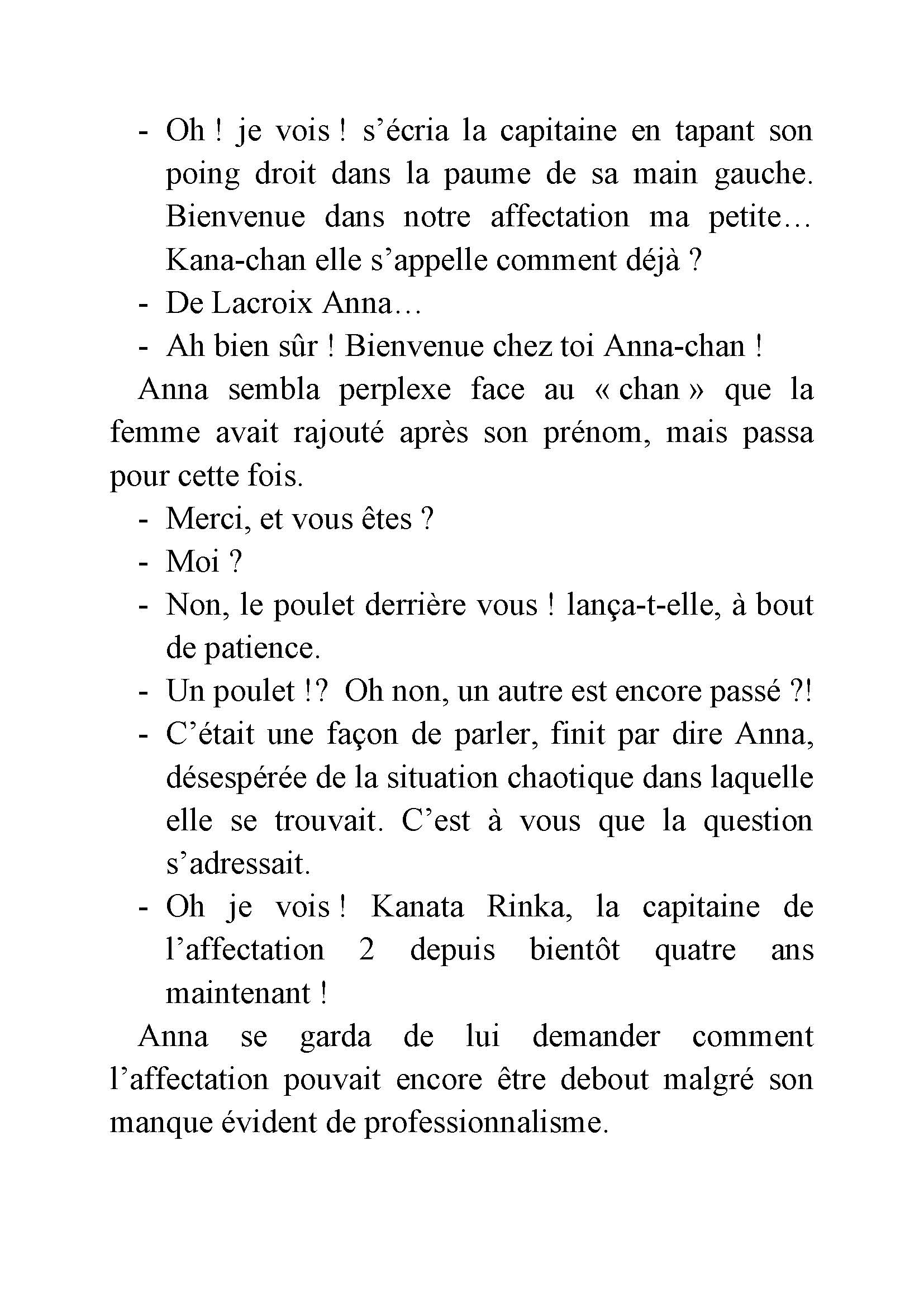 - Oh ! je vois ! s’écria la capitaine en tapant son poing droit dans la paume de sa main gauche. Bienvenue dans notre affectation ma petite… Kana-chan elle s’appelle comment déjà ?
- De Lacroix Anna…
- Ah bien sûr ! Bienvenue chez toi Anna-chan !

Anna sembla perplexe face au « chan » que la femme avait rajouté après son prénom, mais passa pour cette fois.

- Merci, et vous êtes ?
- Moi ?
- Non, le poulet derrière vous ! lança-t-elle, à bout de patience.
- Un poulet !? Oh non, un autre est encore passé ?!
- C’était une façon de parler, finit par dire Anna, désespérée de la situation chaotique dans laquelle elle se trouvait. C’est à vous que la question s’adressait.
- Oh je vois ! Kanata Rinka, la capitaine de l’affectation 2 depuis bientôt quatre ans maintenant !

Anna se garda de lui demander comment l’affectation pouvait encore être debout malgré son manque évident de professionnalisme.